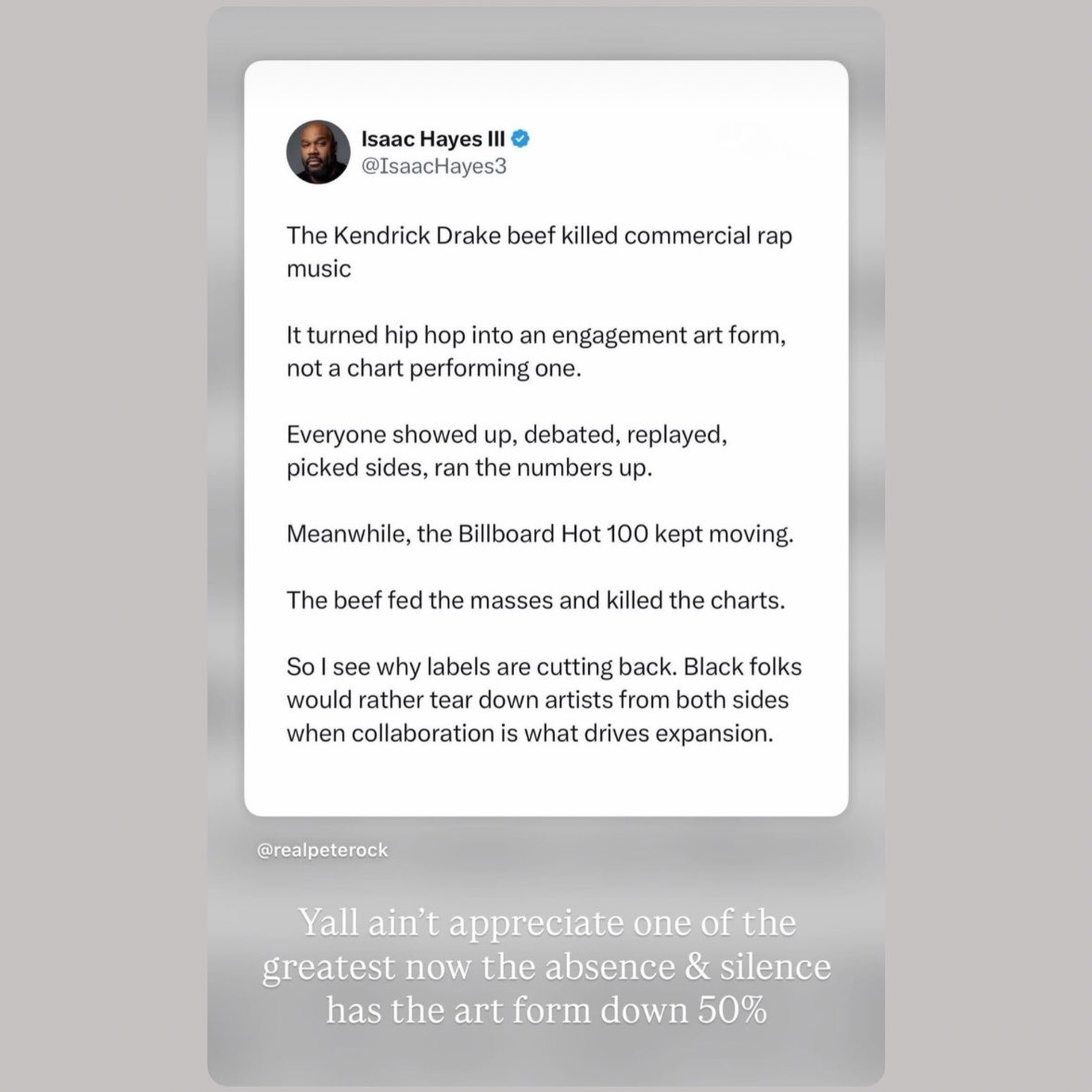 Isaac Hayes III
@IsaacHayes3

The Kendrick Drake beef killed commercial rap music

It turned hip hop into an engagement art form, not a chart performing one.

Everyone showed up, debated, replayed, picked sides, ran the numbers up.

Meanwhile, the Billboard Hot 100 kept moving.

The beef fed the masses and killed the charts.

So I see why labels are cutting back. Black folks would rather tear down artists from both sides when collaboration is what drives expansion.

@realpeterock

Yall ain't appreciate one of the greatest now the absence & silence has the art form down 50%